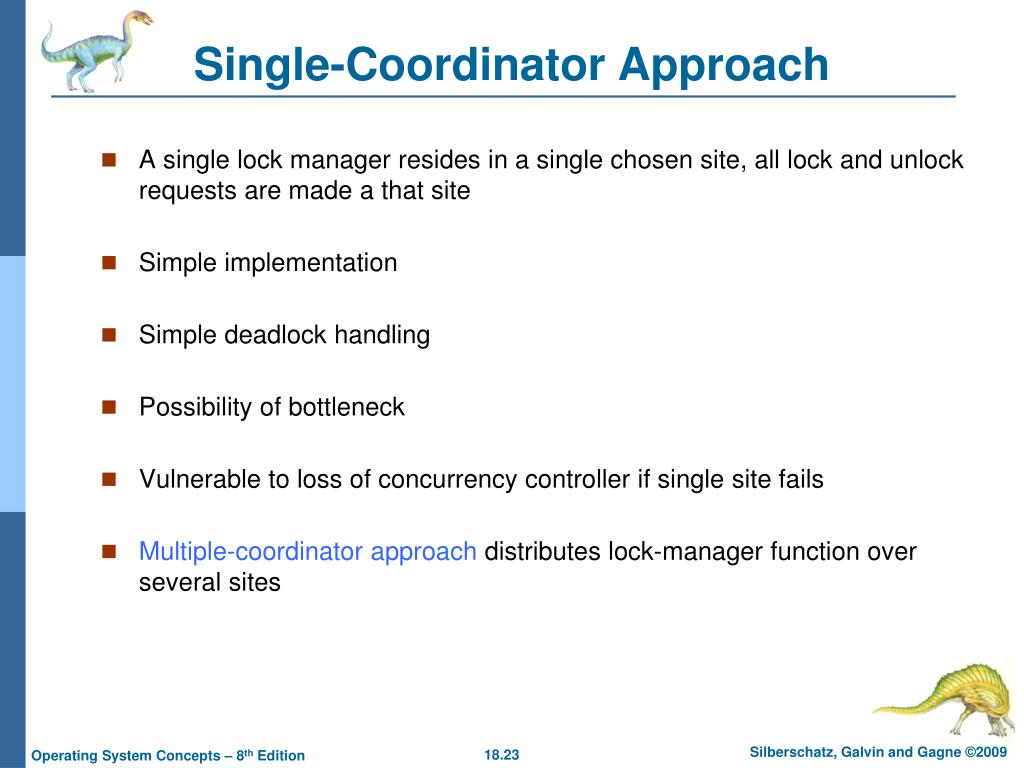 Single-Coordinator Approach

A single lock manager resides in a single chosen site, all lock and unlock requests are made a that site

Simple implementation

Simple deadlock handling

Possibility of bottleneck

Vulnerable to loss of concurrency controller if single site fails

Multiple-coordinator approach distributes lock-manager function over several sites

Operating System Concepts – 8$^{th}$ Edition

18.23

Silberschatz, Galvin and Gagne ©2009